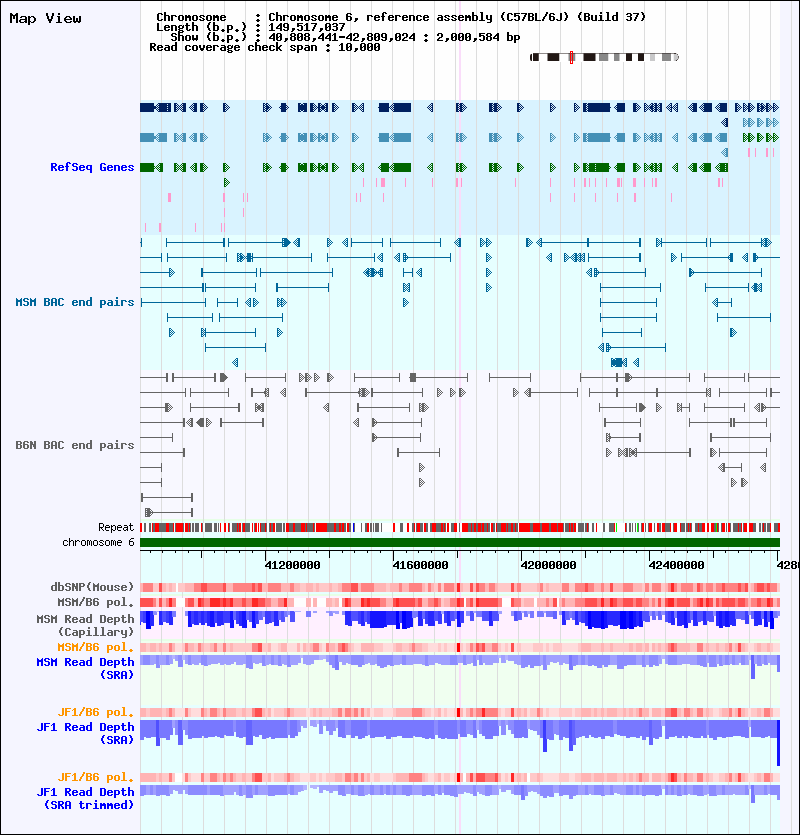 Map View

Chromosome : Chromosome 6, reference assembly (C57BL/6J) (Build 37)
Length (b.p.) : 149,517,037
Show (b.p.) : 40,808,441-42,809,024 : 2,000,584 bp
Read coverage check span : 10,000

RefSeq Genes

MSM BAC end pairs

B6N BAC end pairs

Repeat
chromosome 6

41200000 41600000 42000000 42400000 428

dbSNP(Mouse)
MSM/B6 pol.
MSM Read Depth (Capillary)
MSM/B6 pol.
MSM Read Depth (SRA)

JF1/B6 pol.
JF1 Read Depth (SRA)

JF1/B6 pol.
JF1 Read Depth (SRA trimmed)